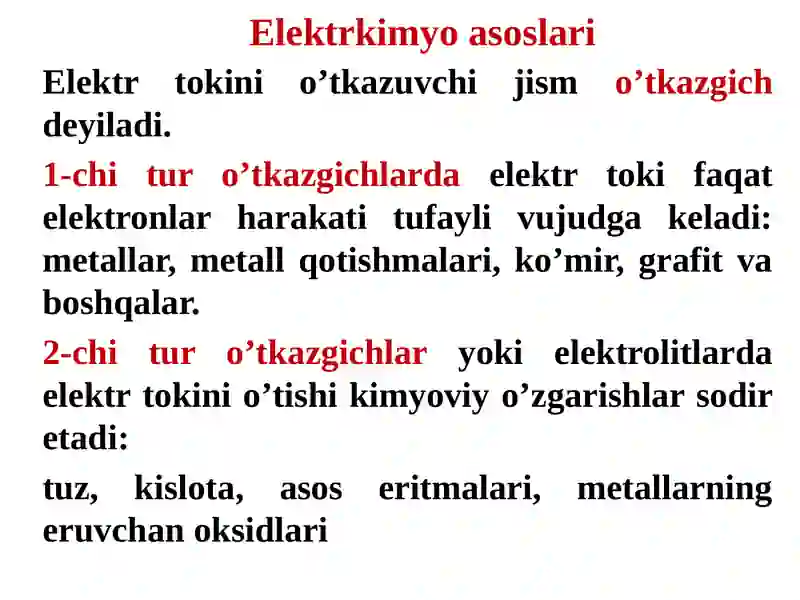 Elektrkimyo asoslari

Elektr tokini o’tkazuvchi jism o’tkazgich deyiladi.

1-chi tur o’tkazgichlarda elektr toki faqat elektronlar harakati tufayli vujudga keladi: metallar, metall qotishmalari, ko’mir, grafit va boshqalar.

2-chi tur o’tkazgichlar yoki elektrolitlarda elektr tokini o’tishi kimyoviy o’zgarishlar sodir etadi:

tuz, kislota, asos eritmalari, metallarning eruvchan oksidlari